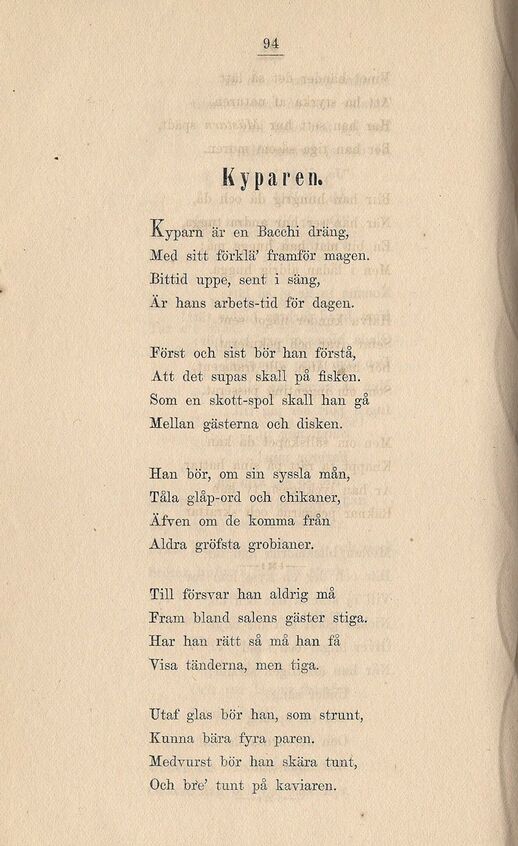 94

Kyparen.

Kyparn är en Bacchi dräng,
Med sitt förklä' framför magen.
Bittid uppe, sent i säng,
Är hans arbets-tid för dagen.

Först och sist bör han förstå,
Att det supas skall på fisken.
Som en skott-spol skall han gå
Mellan gästerna och disken.

Han bör, om sin syssla mån,
Tåla glåp-ord och chikaner,
Äfven om de komma från
Aldra gröfsta grobianer.

Till försvar han aldrig må
Fram bland salens gäster stiga.
Har han rätt så må han få
Visa tänderna, men tiga.

Utaf glas bör han, som strunt,
Kunna bära fyra paren.
Medvurst bör han skära tunt,
Och bre' tunt på kaviaren.